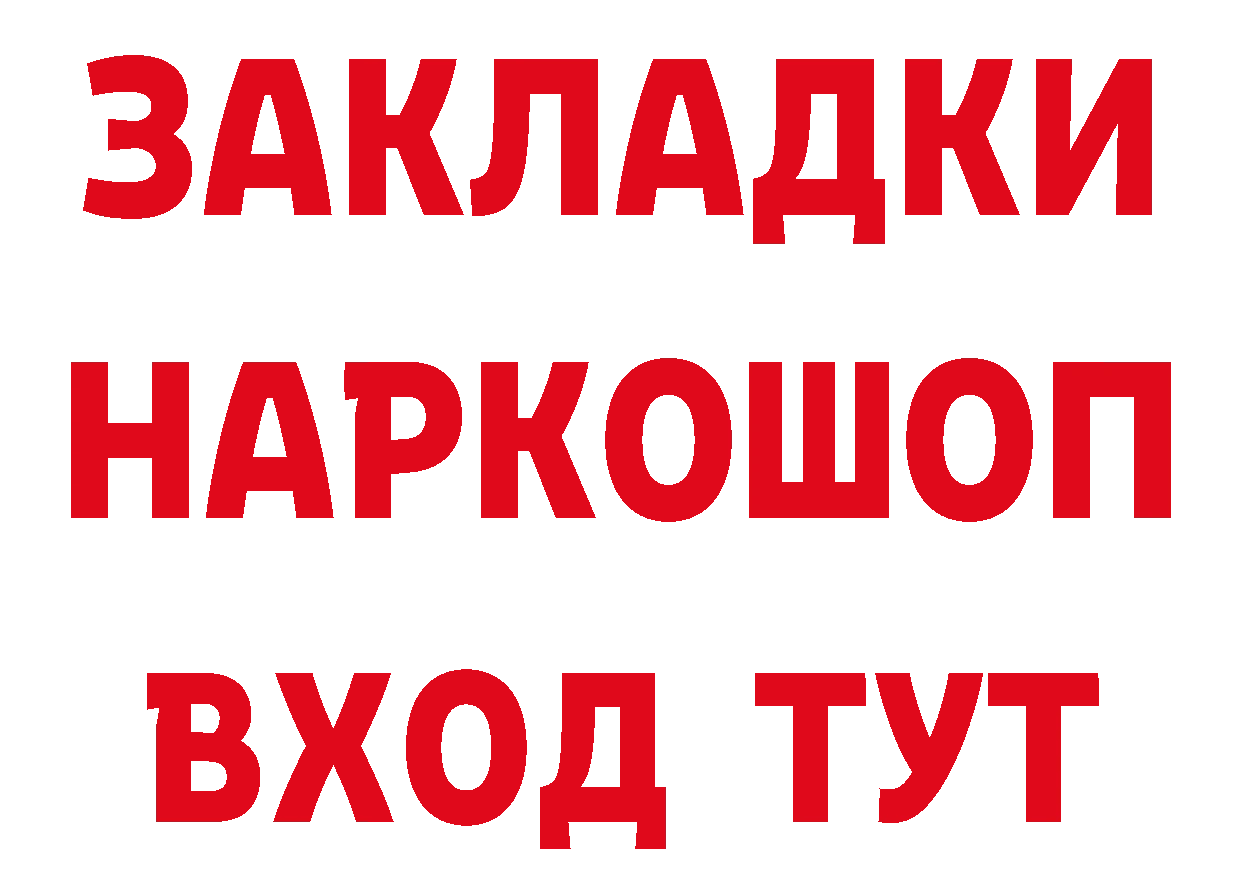 ЗАКЛАДКИ НАРКОШОП ВХОД ТУТ